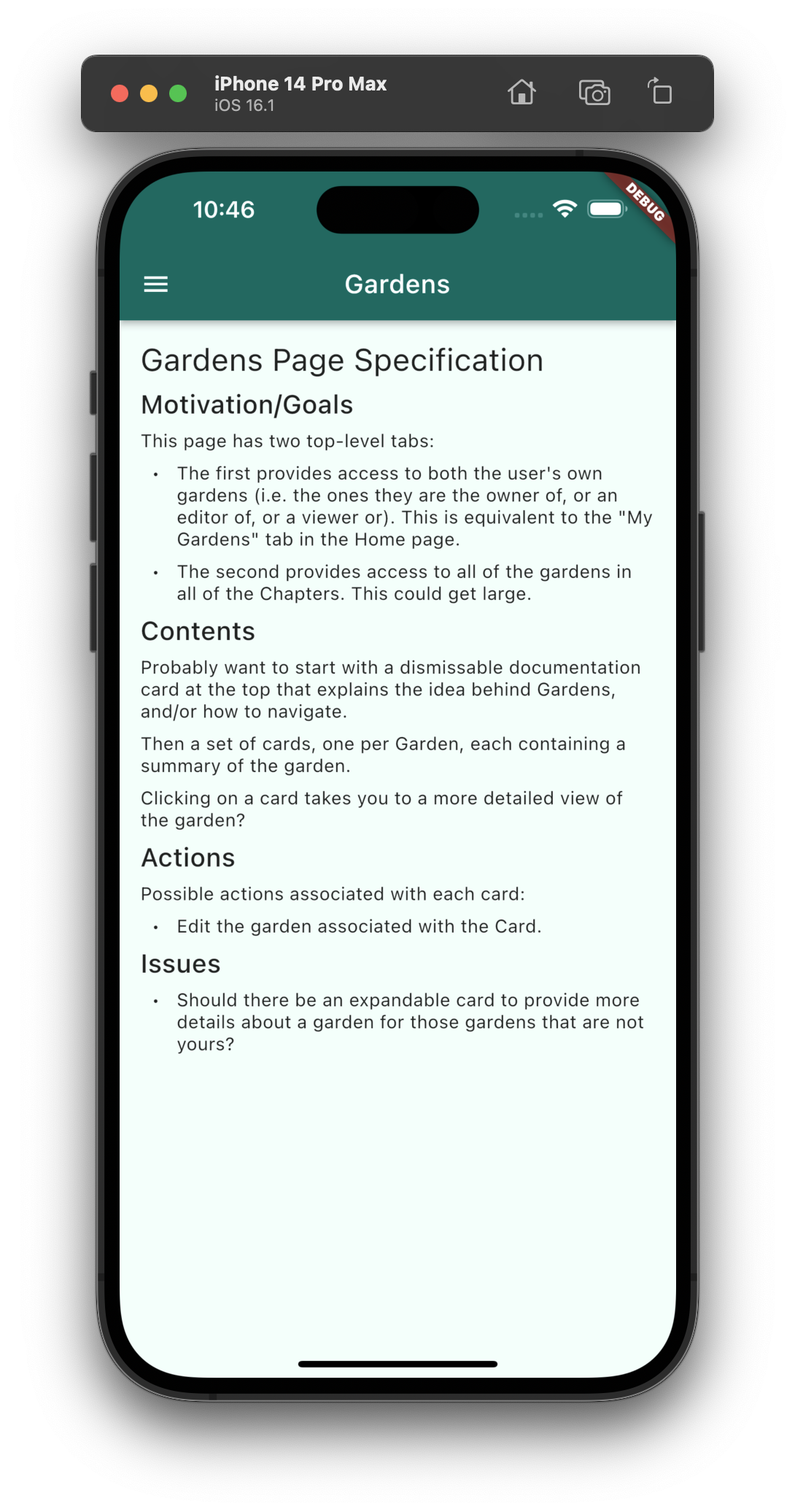 iPhone 14 Pro Max
iOS 16.1

10:46

DEBUG

Gardens

Gardens Page Specification

Motivation/Goals

This page has two top-level tabs:

• The first provides access to both the user's own gardens (i.e. the ones they are the owner of, or an editor of, or a viewer or). This is equivalent to the "My Gardens" tab in the Home page.
• The second provides access to all of the gardens in all of the Chapters. This could get large.

Contents

Probably want to start with a dismissable documentation card at the top that explains the idea behind Gardens, and/or how to navigate.

Then a set of cards, one per Garden, each containing a summary of the garden.

Clicking on a card takes you to a more detailed view of the garden?

Actions

Possible actions associated with each card:

• Edit the garden associated with the Card.

Issues

• Should there be an expandable card to provide more details about a garden for those gardens that are not yours?